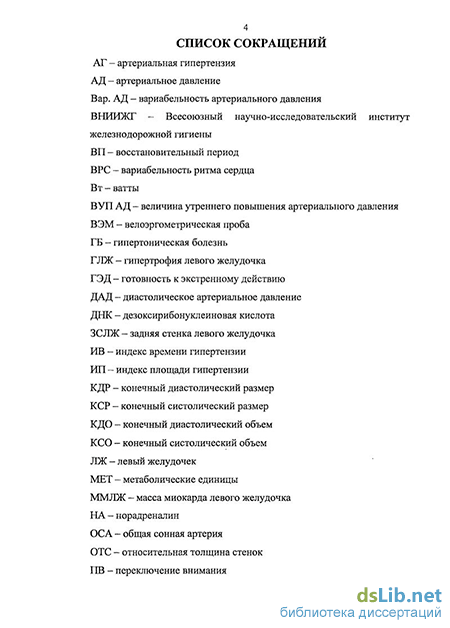 4

СПИСОК СОКРАЩЕНИЙ

АГ – артериальная гипертензия

АД – артериальное давление

Вар. АД – вариабельность артериального давления

ВНИИЖГ – Всесоюзный научно-исследовательский институт железнодорожной гигиены

ВП – восстановительный период

ВРС – вариабельность ритма сердца

Вт – ватты

ВУП АД – величина утреннего повышения артериального давления

ВЭМ – велоэргометрическая проба

ГБ – гипертоническая болезнь

ГЛЖ – гипертрофия левого желудочка

ГЭД – готовность к экстренному действию

ДАД – диастолическое артериальное давление

ДНК – дезоксирибонуклеиновая кислота

ЗСЛЖ – задняя стенка левого желудочка

ИВ – индекс времени гипертензии

ИП – индекс площади гипертензии

КДР – конечный диастолический размер

КСР – конечный систолический размер

КДО – конечный диастолический объем

КСО – конечный систолический объем

ЛЖ – левый желудочек

МЕТ – метаболические единицы

ММЛЖ – масса миокарда левого желудочка

НА – норадреналин

ОСА – общая сонная артерия

ОТС – относительная толщина стенок

ПВ – переключение внимания

dsLib.net
библиотека диссертаций